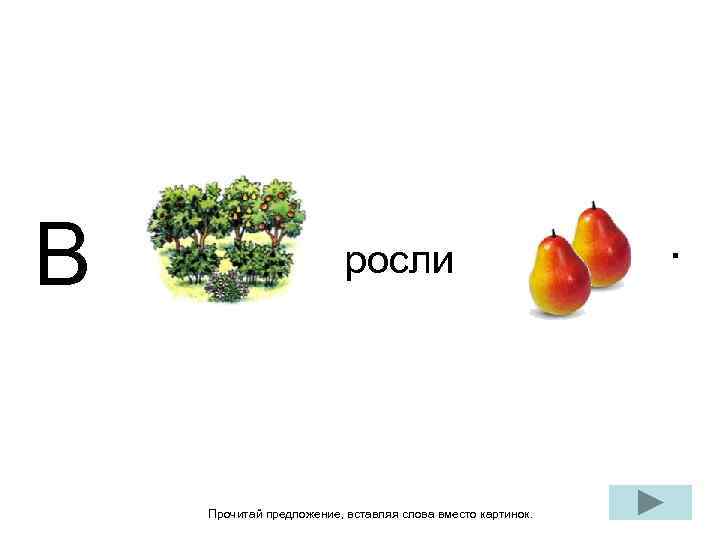 В росли .

Прочитай предложение, вставляя слова вместо картинок.